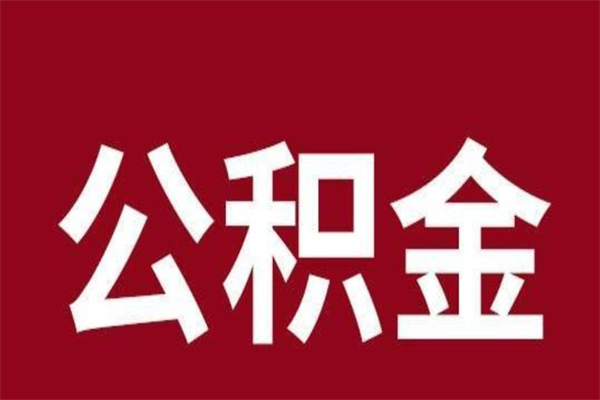 公积金